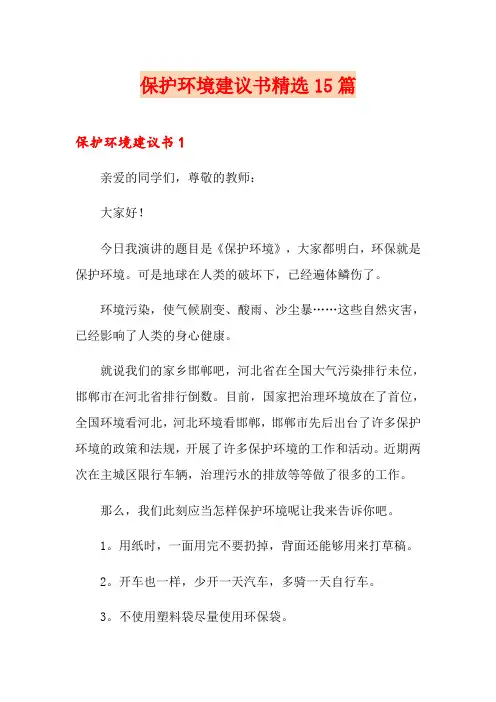 保护环境建议书精选15篇

保护环境建议书1

亲爱的同学们，尊敬的教师：

大家好！

今日我演讲的题目是《保护环境》，大家都明白，环保就是保护环境。可是地球在人类的破坏下，已经遍体鳞伤了。

环境污染，使气候剧变、酸雨、沙尘暴……这些自然灾害，已经影响了人类的身心健康。

就说我们的家乡邯郸吧，河北省在全国大气污染排行末位，邯郸市在河北省排行倒数。目前，国家把治理环境放在了首位，全国环境看河北，河北环境看邯郸，邯郸市先后出台了许多保护环境的政策和法规，开展了许多保护环境的工作和活动。近期两次在主城区限行车辆，治理污水的排放等等做了很多的工作。

那么，我们此刻应当怎样保护环境呢让我来告诉你吧。

1。用纸时，一面用完不要扔掉，背面还能够用来打草稿。

2。开车也一样，少开一天汽车，多骑一天自行车。

3。不使用塑料袋尽量使用环保袋。